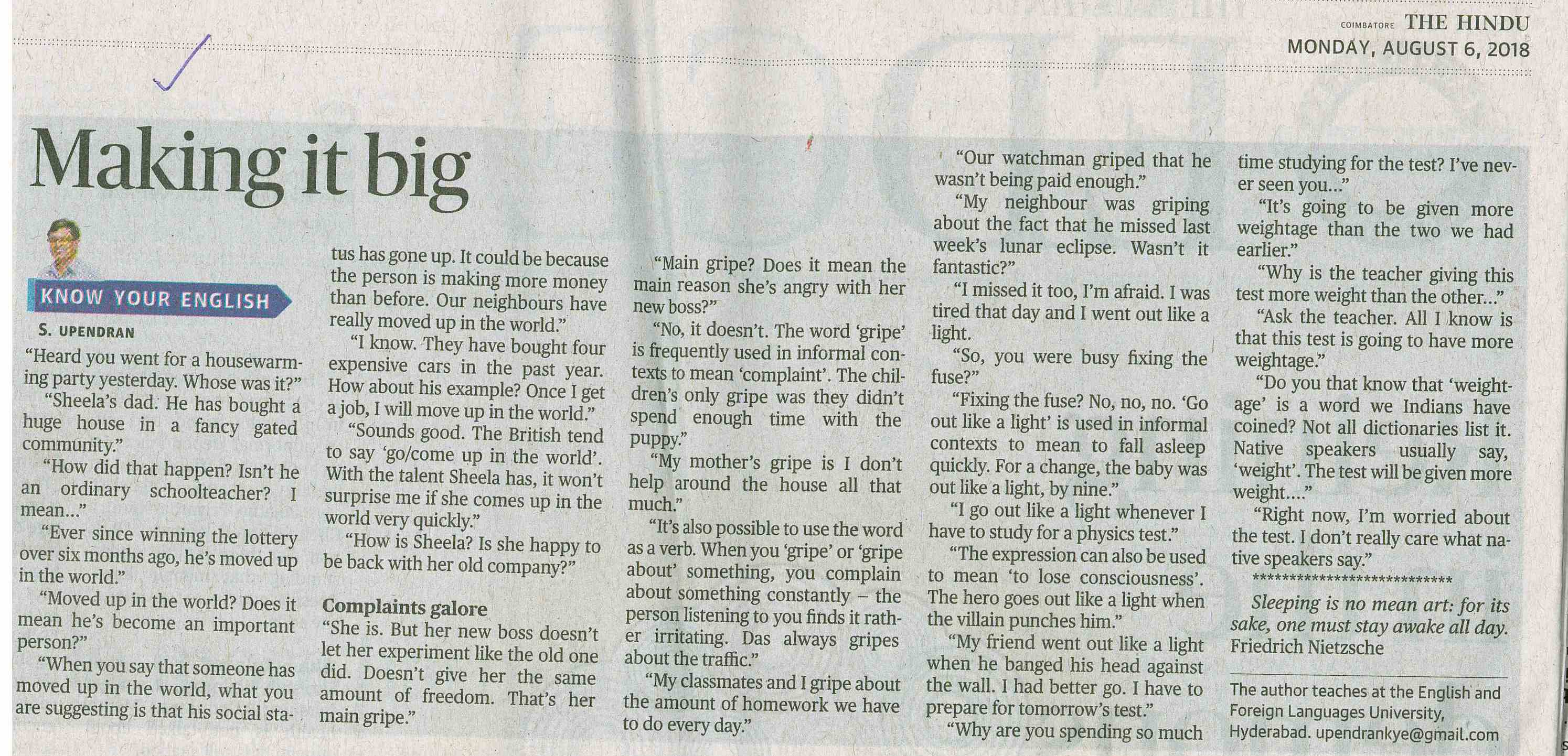 COIMBATORE THE HINDU
MONDAY, AUGUST 6, 2018

Making it big

KNOW YOUR ENGLISH

S. UPENDRAN

"Heard you went for a housewarming party yesterday. Whose was it?"

"Sheela's dad. He has bought a huge house in a fancy gated community."

"How did that happen? Isn't he an ordinary schoolteacher? I mean..."

"Ever since winning the lottery over six months ago, he's moved up in the world."

"Moved up in the world? Does it mean he's become an important person?"

"When you say that someone has moved up in the world, what you are suggesting is that his social status has gone up. It could be because the person is making more money than before. Our neighbours have really moved up in the world."

"I know. They have bought four expensive cars in the past year. How about his example? Once I get a job, I will move up in the world."

"Sounds good. The British tend to say 'go/come up in the world'. With the talent Sheela has, it won't surprise me if she comes up in the world very quickly."

"How is Sheela? Is she happy to be back with her old company?"

Complaints galore

"She is. But her new boss doesn't let her experiment like the old one did. Doesn't give her the same amount of freedom. That's her main gripe."

"Main gripe? Does it mean the main reason she's angry with her new boss?"

"No, it doesn't. The word 'gripe' is frequently used in informal contexts to mean 'complaint'. The children's only gripe was they didn't spend enough time with the puppy."

"My mother's gripe is I don't help around the house all that much."

"It's also possible to use the word as a verb. When you 'gripe' or 'gripe about' something, you complain about something constantly – the person listening to you finds it rather irritating. Das always gripes about the traffic."

"My classmates and I gripe about the amount of homework we have to do every day."

"Our watchman griped that he wasn't being paid enough."

"My neighbour was griping about the fact that he missed last week's lunar eclipse. Wasn't it fantastic?"

"I missed it too, I'm afraid. I was tired that day and I went out like a light.

"So, you were busy fixing the fuse?"

"Fixing the fuse? No, no, no. 'Go out like a light' is used in informal contexts to mean to fall asleep quickly. For a change, the baby was out like a light, by nine."

"I go out like a light whenever I have to study for a physics test."

"The expression can also be used to mean 'to lose consciousness'. The hero goes out like a light when the villain punches him."

"My friend went out like a light when he banged his head against the wall. I had better go. I have to prepare for tomorrow's test."

"Why are you spending so much time studying for the test? I've never seen you..."

"It's going to be given more weightage than the two we had earlier."

"Why is the teacher giving this test more weight than the other..."

"Ask the teacher. All I know is that this test is going to have more weightage."

"Do you that know that 'weightage' is a word we Indians have coined? Not all dictionaries list it. Native speakers usually say, 'weight'. The test will be given more weight...."

"Right now, I'm worried about the test. I don't really care what native speakers say."

**************************

Sleeping is no mean art: for its sake, one must stay awake all day.
Friedrich Nietzsche

The author teaches at the English and Foreign Languages University, Hyderabad. upendrankye@gmail.com